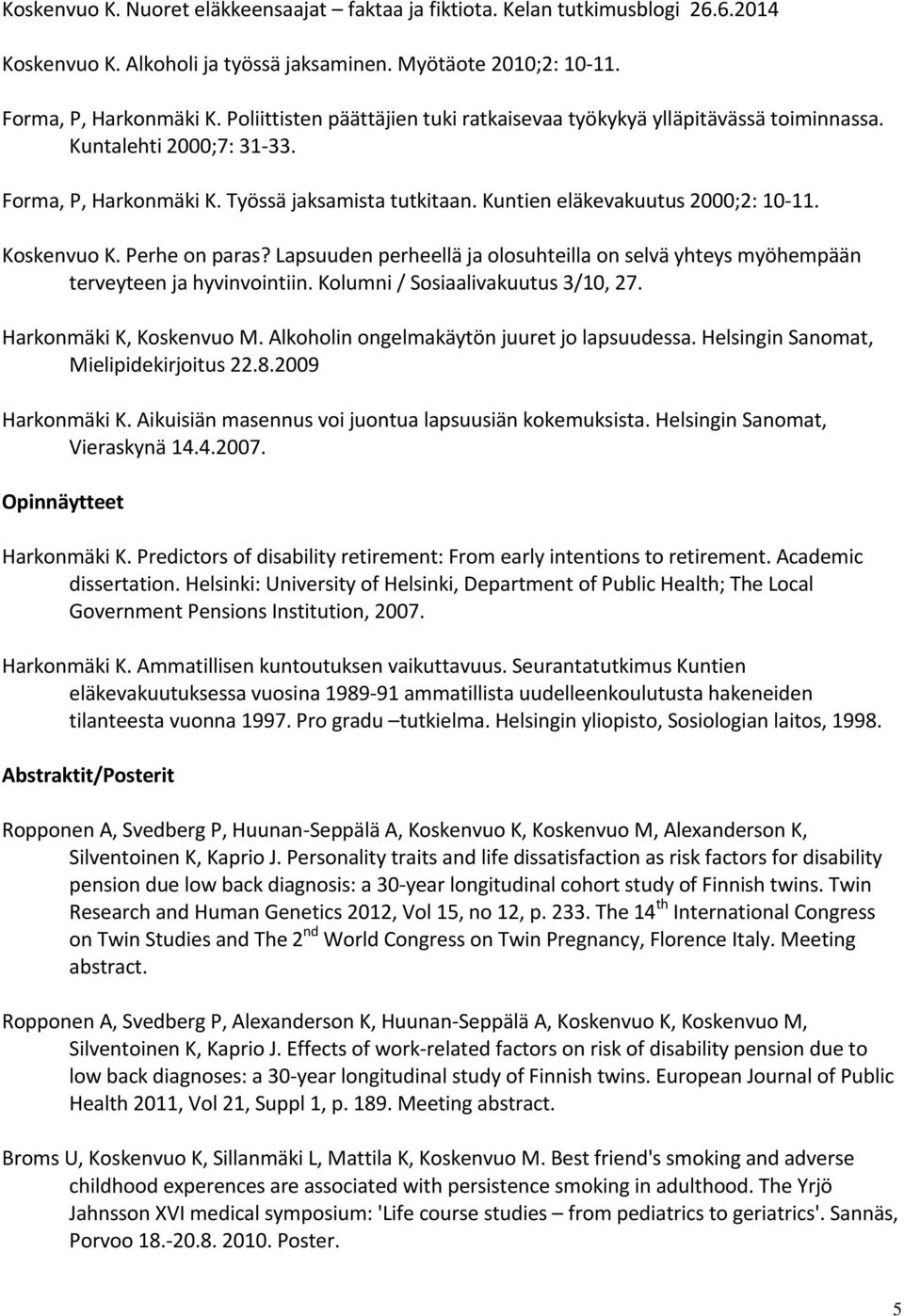 Koskenvuo K. Nuoret eläkkeensaajat – faktaa ja fiktiota. Kelan tutkimusblogi 26.6.2014

Koskenvuo K. Alkoholi ja työssä jaksaminen. Myötäote 2010;2: 10-11.

Forma, P, Harkonmäki K. Poliittisten päättäjien tuki ratkaisevaa työkykyä ylläpitävässä toiminnassa. Kuntalehti 2000;7: 31-33.

Forma, P, Harkonmäki K. Työssä jaksamista tutkitaan. Kuntien eläkevakuutus 2000;2: 10-11.

Koskenvuo K. Perhe on paras? Lapsuuden perheellä ja olosuhteilla on selvä yhteys myöhempään terveyteen ja hyvinvointiin. Kolumni / Sosiaalivakuutus 3/10, 27.

Harkonmäki K, Koskenvuo M. Alkoholin ongelmakäytön juuret jo lapsuudessa. Helsingin Sanomat, Mielipidekirjoitus 22.8.2009

Harkonmäki K. Aikuisiän masennus voi juontua lapsuusiän kokemuksista. Helsingin Sanomat, Vieraskynä 14.4.2007.

Opinnäytteet

Harkonmäki K. Predictors of disability retirement: From early intentions to retirement. Academic dissertation. Helsinki: University of Helsinki, Department of Public Health; The Local Government Pensions Institution, 2007.

Harkonmäki K. Ammatillisen kuntoutuksen vaikuttavuus. Seurantatutkimus Kuntien eläkevakuutuksessa vuosina 1989-91 ammatillista uudelleenkoulutusta hakeneiden tilanteesta vuonna 1997. Pro gradu –tutkielma. Helsingin yliopisto, Sosiologian laitos, 1998.

Abstraktit/Posterit

Ropponen A, Svedberg P, Huunan-Seppälä A, Koskenvuo K, Koskenvuo M, Alexanderson K, Silventoinen K, Kaprio J. Personality traits and life dissatisfaction as risk factors for disability pension due low back diagnosis: a 30-year longitudinal cohort study of Finnish twins. Twin Research and Human Genetics 2012, Vol 15, no 12, p. 233. The 14$^{th}$ International Congress on Twin Studies and The 2$^{nd}$ World Congress on Twin Pregnancy, Florence Italy. Meeting abstract.

Ropponen A, Svedberg P, Alexanderson K, Huunan-Seppälä A, Koskenvuo K, Koskenvuo M, Silventoinen K, Kaprio J. Effects of work-related factors on risk of disability pension due to low back diagnoses: a 30-year longitudinal study of Finnish twins. European Journal of Public Health 2011, Vol 21, Suppl 1, p. 189. Meeting abstract.

Broms U, Koskenvuo K, Sillanmäki L, Mattila K, Koskenvuo M. Best friend's smoking and adverse childhood experences are associated with persistence smoking in adulthood. The Yrjö Jahnsson XVI medical symposium: 'Life course studies – from pediatrics to geriatrics'. Sannäs, Porvoo 18.-20.8. 2010. Poster.

5